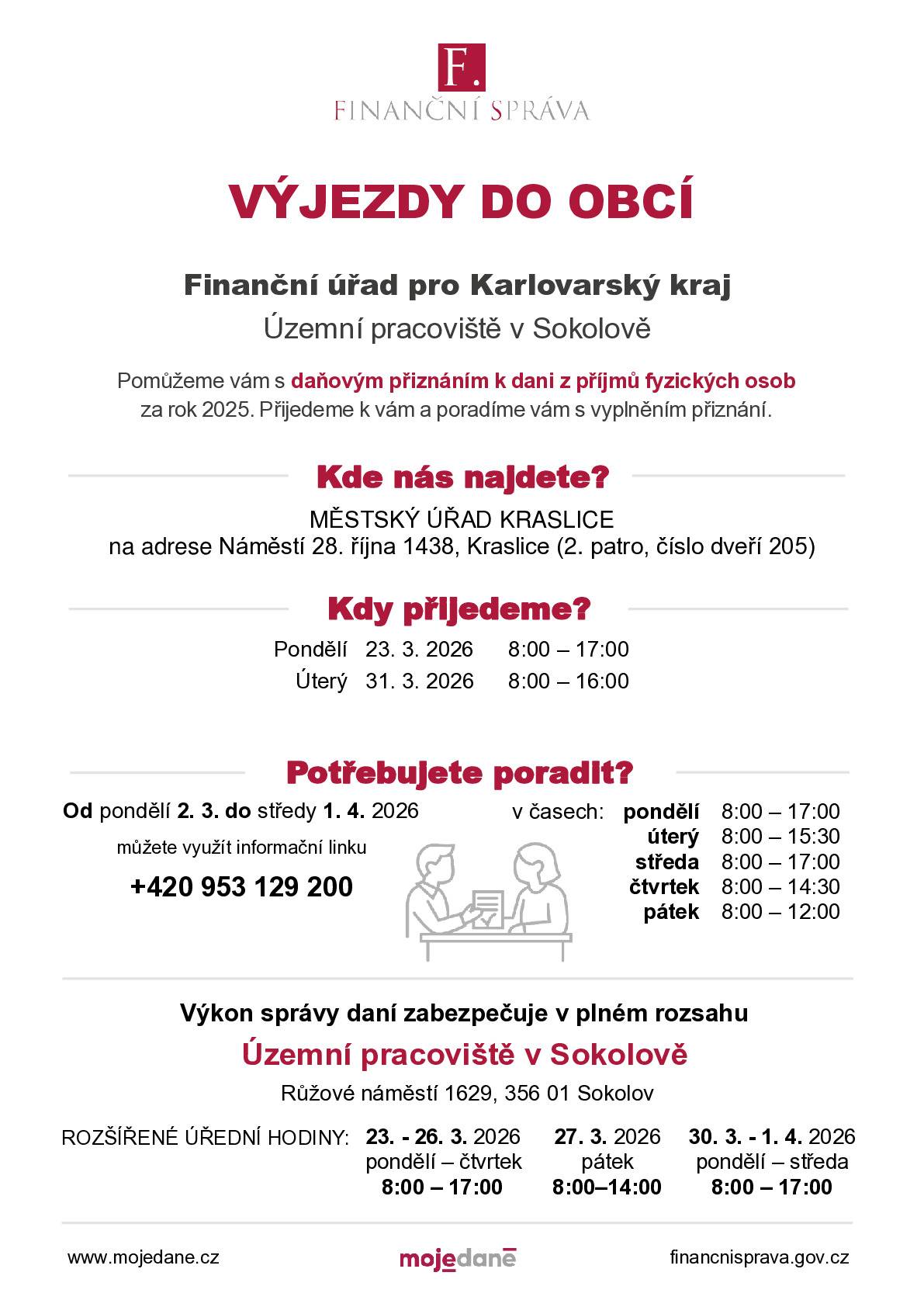 F.
FINANČNÍ SPRÁVA

VÝJEZDY DO OBCÍ

Finanční úřad pro Karlovarský kraj
Územní pracoviště v Sokolově

Pomůžeme vám s daňovým přiznáním k dani z příjmů fyzických osob za rok 2025. Přijedeme k vám a poradíme vám s vyplněním přiznání.

Kde nás najdete?

MĚSTSKÝ ÚŘAD KRASLICE
na adrese Náměstí 28. října 1438, Kraslice (2. patro, číslo dveří 205)

Kdy přijedeme?

| Pondělí | 23. 3. 2026 | 8:00 – 17:00 |
|---|---|---|
| Úterý | 31. 3. 2026 | 8:00 – 16:00 |

Potřebujete poradit?

Od pondělí 2. 3. do středy 1. 4. 2026
můžete využít informační linku
+420 953 129 200

v časech:
| pondělí | 8:00 – 17:00 |
|---|---|
| úterý | 8:00 – 15:30 |
| středa | 8:00 – 17:00 |
| čtvrtek | 8:00 – 14:30 |
| pátek | 8:00 – 12:00 |

Výkon správy daní zabezpečuje v plném rozsahu
Územní pracoviště v Sokolově
Růžové náměstí 1629, 356 01 Sokolov

| ROZŠÍŘENÉ ÚŘEDNÍ HODINY: | 23. - 26. 3. 2026 | 27. 3. 2026 | 30. 3. - 1. 4. 2026 |
|---|---|---|---|
| | pondělí – čtvrtek | pátek | pondělí – středa |
| | 8:00 – 17:00 | 8:00–14:00 | 8:00 – 17:00 |

www.mojedane.cz
mojedaně
financnisprava.gov.cz